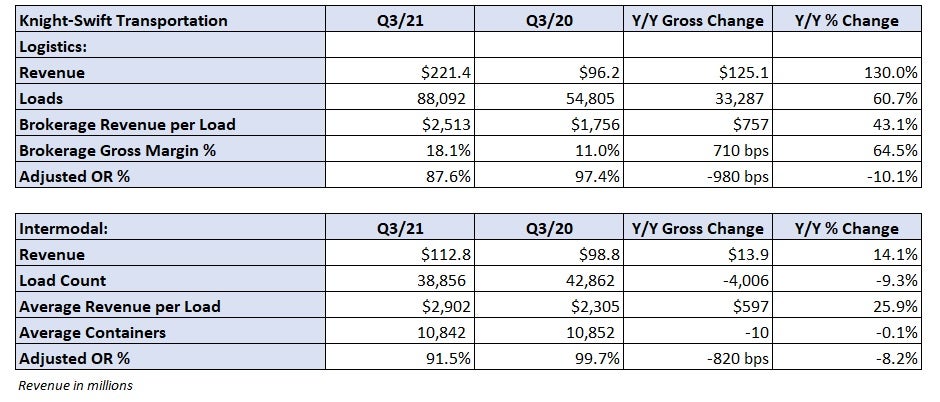 | Knight-Swift Transportation | Q3/21 | Q3/20 | Y/Y Gross Change | Y/Y % Change |
|---|---|---|---|---|
| Logistics: | | | | |
| Revenue | \$221.4 | \$96.2 | \$125.1 | 130.0% |
| Loads | 88,092 | 54,805 | 33,287 | 60.7% |
| Brokerage Revenue per Load | \$2,513 | \$1,756 | \$757 | 43.1% |
| Brokerage Gross Margin % | 18.1% | 11.0% | 710 bps | 64.5% |
| Adjusted OR % | 87.6% | 97.4% | -980 bps | -10.1% |

| Intermodal: | Q3/21 | Q3/20 | Y/Y Gross Change | Y/Y % Change |
|---|---|---|---|---|
| Revenue | \$112.8 | \$98.8 | \$13.9 | 14.1% |
| Load Count | 38,856 | 42,862 | -4,006 | -9.3% |
| Average Revenue per Load | \$2,902 | \$2,305 | \$597 | 25.9% |
| Average Containers | 10,842 | 10,852 | -10 | -0.1% |
| Adjusted OR % | 91.5% | 99.7% | -820 bps | -8.2% |

Revenue in millions